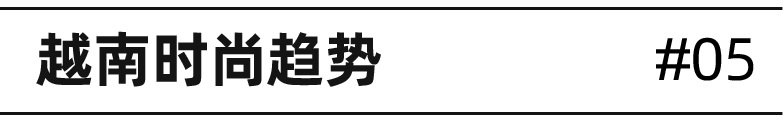 越南时尚趋势 #05